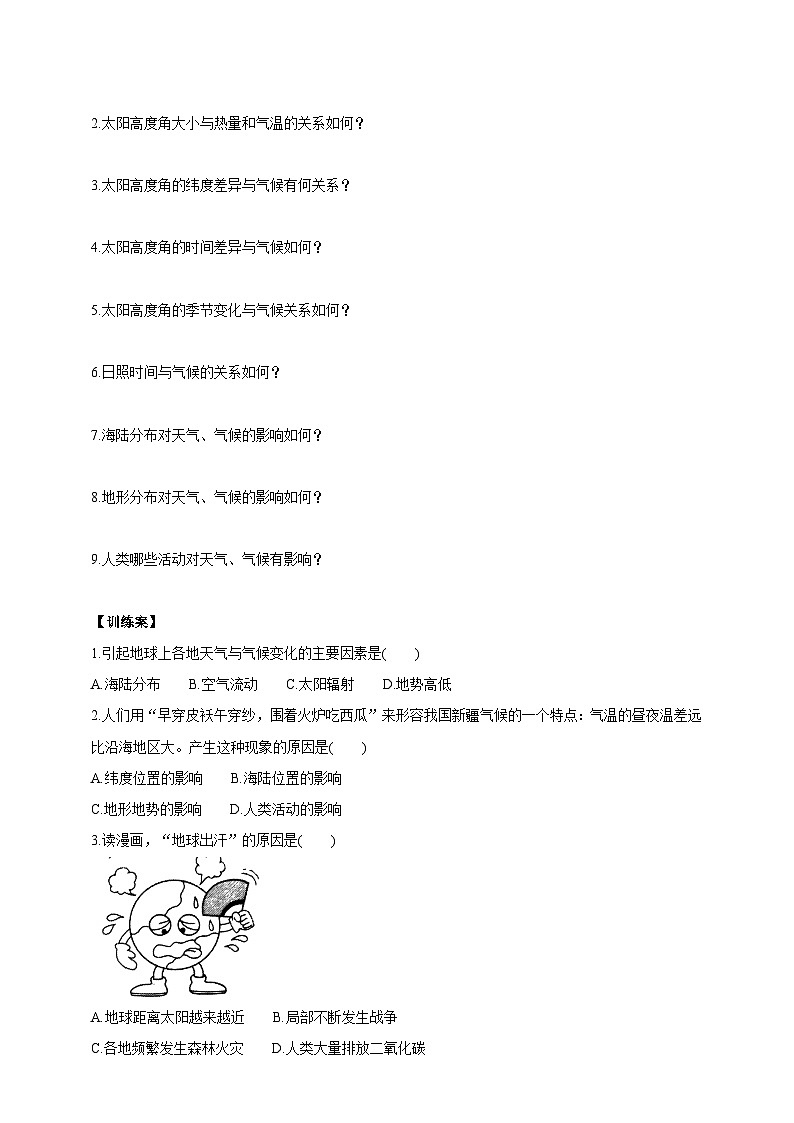 2.太阳高度角大小与热量和气温的关系如何？

3.太阳高度角的纬度差异与气候有何关系？

4.太阳高度角的时间差异与气候如何？

5.太阳高度角的季节变化与气候关系如何？

6.日照时间与气候的关系如何？

7.海陆分布对天气、气候的影响如何？

8.地形分布对天气、气候的影响如何？

9.人类哪些活动对天气、气候有影响？

【训练案】

1.引起地球上各地天气与气候变化的主要因素是(　　)

A.海陆分布　　B.空气流动　　C.太阳辐射　　D.地势高低

2.人们用“早穿皮袄午穿纱，围着火炉吃西瓜”来形容我国新疆气候的一个特点：气温的昼夜温差远比沿海地区大。产生这种现象的原因是(　　)

A.纬度位置的影响　　B.海陆位置的影响

C.地形地势的影响　　D.人类活动的影响

3.读漫画，“地球出汗”的原因是(　　)

A.地球距离太阳越来越近　　B.局部不断发生战争

C.各地频繁发生森林火灾　　D.人类大量排放二氧化碳